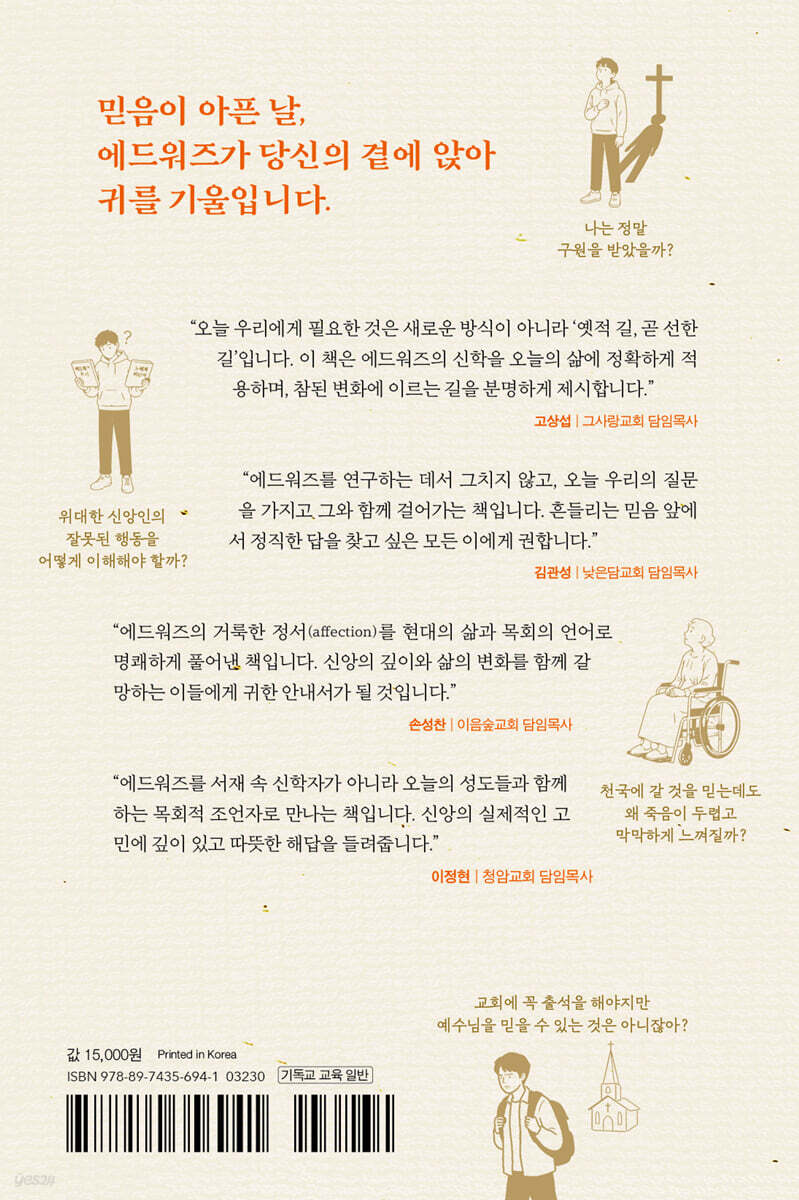 믿음이 아픈 날,
에드워즈가 당신의 곁에 앉아
귀를 기울입니다.

나는 정말
구원을 받았을까?

"오늘 우리에게 필요한 것은 새로운 방식이 아니라 '옛적 길, 곧 선한 길'입니다. 이 책은 에드워즈의 신학을 오늘의 삶에 정확하게 적용하며, 참된 변화에 이르는 길을 분명하게 제시합니다."

고상섭 | 그사랑교회 담임목사

위대한 신앙인의
잘못된 행동을
어떻게 이해해야 할까?

"에드워즈를 연구하는 데서 그치지 않고, 오늘 우리의 질문을 가지고 그와 함께 걸어가는 책입니다. 흔들리는 믿음 앞에서 정직한 답을 찾고 싶은 모든 이에게 권합니다."

김관성 | 낮은담교회 담임목사

"에드워즈의 거룩한 정서(affection)를 현대의 삶과 목회의 언어로 명쾌하게 풀어낸 책입니다. 신앙의 깊이와 삶의 변화를 함께 갈망하는 이들에게 귀한 안내서가 될 것입니다."

손성찬 | 이음숲교회 담임목사

천국에 갈 것을 믿는데도
왜 죽음이 두렵고
막막하게 느껴질까?

"에드워즈를 서재 속 신학자가 아니라 오늘의 성도들과 함께하는 목회적 조언자로 만나는 책입니다. 신앙의 실제적인 고민에 깊이 있고 따뜻한 해답을 들려줍니다."

이정현 | 청암교회 담임목사

교회에 꼭 출석을 해야지만
예수님을 믿을 수 있는 것은 아니잖아?

값 15,000원 Printed in Korea
ISBN 978-89-7435-694-1 03230 기독교 교육 일반

yes24